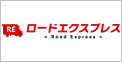 RE ロードエクスプレス
- Road Express -